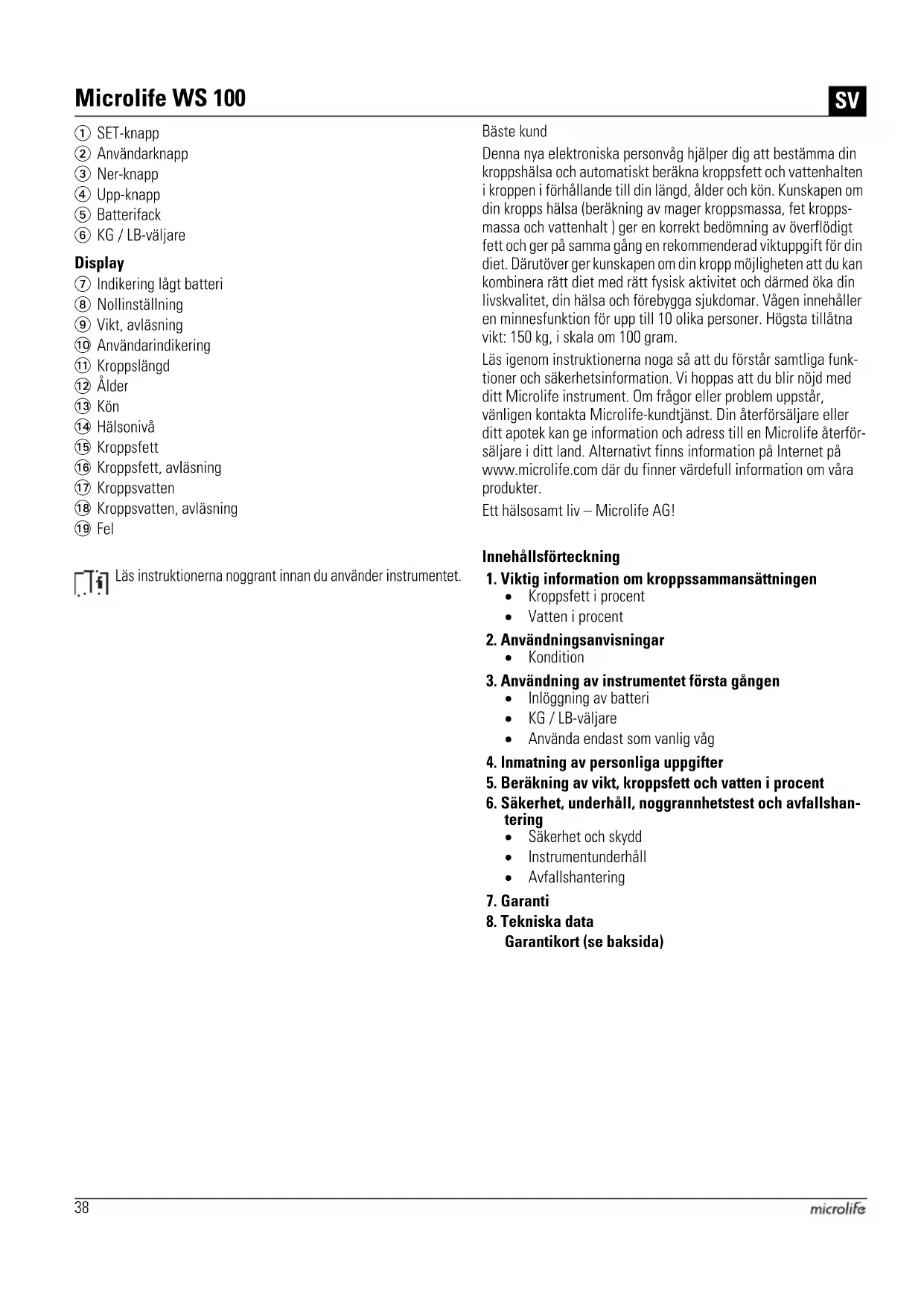 Microlife WS 100

SV

① SET-knapp
② Användarknapp
③ Ner-knapp
④ Upp-knapp
⑤ Batterifack
⑥ KG / LB-väljare

Display
⑦ Indikering lågt batteri
⑧ Nollinställning
⑨ Vikt, avläsning
⑩ Användarindikering
⑪ Kroppslängd
⑫ Ålder
⑬ Kön
⑭ Hälsonivå
⑮ Kroppsfett
⑯ Kroppsfett, avläsning
⑰ Kroppsvatten
⑱ Kroppsvatten, avläsning
⑲ Fel

Läs instruktionerna noggrant innan du använder instrumentet.

Bäste kund

Denna nya elektroniska personvåg hjälper dig att bestämma din kroppshälsa och automatiskt beräkna kroppsfett och vattenhalten i kroppen i förhållande till din längd, ålder och kön. Kunskapen om din kropps hälsa (beräkning av mager kroppsmassa, fet kroppsmassa och vattenhalt ) ger en korrekt bedömning av överflödigt fett och ger på samma gång en rekommenderad viktuppgift för din diet. Därutöver ger kunskapen om din kropp möjligheten att du kan kombinera rätt diet med rätt fysisk aktivitet och därmed öka din livskvalitet, din hälsa och förebygga sjukdomar. Vågen innehåller en minnesfunktion för upp till 10 olika personer. Högsta tillåtna vikt: 150 kg, i skala om 100 gram.

Läs igenom instruktionerna noga så att du förstår samtliga funktioner och säkerhetsinformation. Vi hoppas att du blir nöjd med ditt Microlife instrument. Om frågor eller problem uppstår, vänligen kontakta Microlife-kundtjänst. Din återförsäljare eller ditt apotek kan ge information och adress till en Microlife återförsäljare i ditt land. Alternativt finns information på Internet på www.microlife.com där du finner värdefull information om våra produkter.

Ett hälsosamt liv – Microlife AG!

Innehållsförteckning
1. Viktig information om kroppssammansättningen
• Kroppsfett i procent
• Vatten i procent
2. Användningsanvisningar
• Kondition
3. Användning av instrumentet första gången
• Inlöggning av batteri
• KG / LB-väljare
• Använda endast som vanlig våg
4. Inmatning av personliga uppgifter
5. Beräkning av vikt, kroppsfett och vatten i procent
6. Säkerhet, underhåll, noggrannhetstest och avfallshantering
• Säkerhet och skydd
• Instrumentunderhåll
• Avfallshantering
7. Garanti
8. Tekniska data
Garantikort (se baksida)

38

microlife